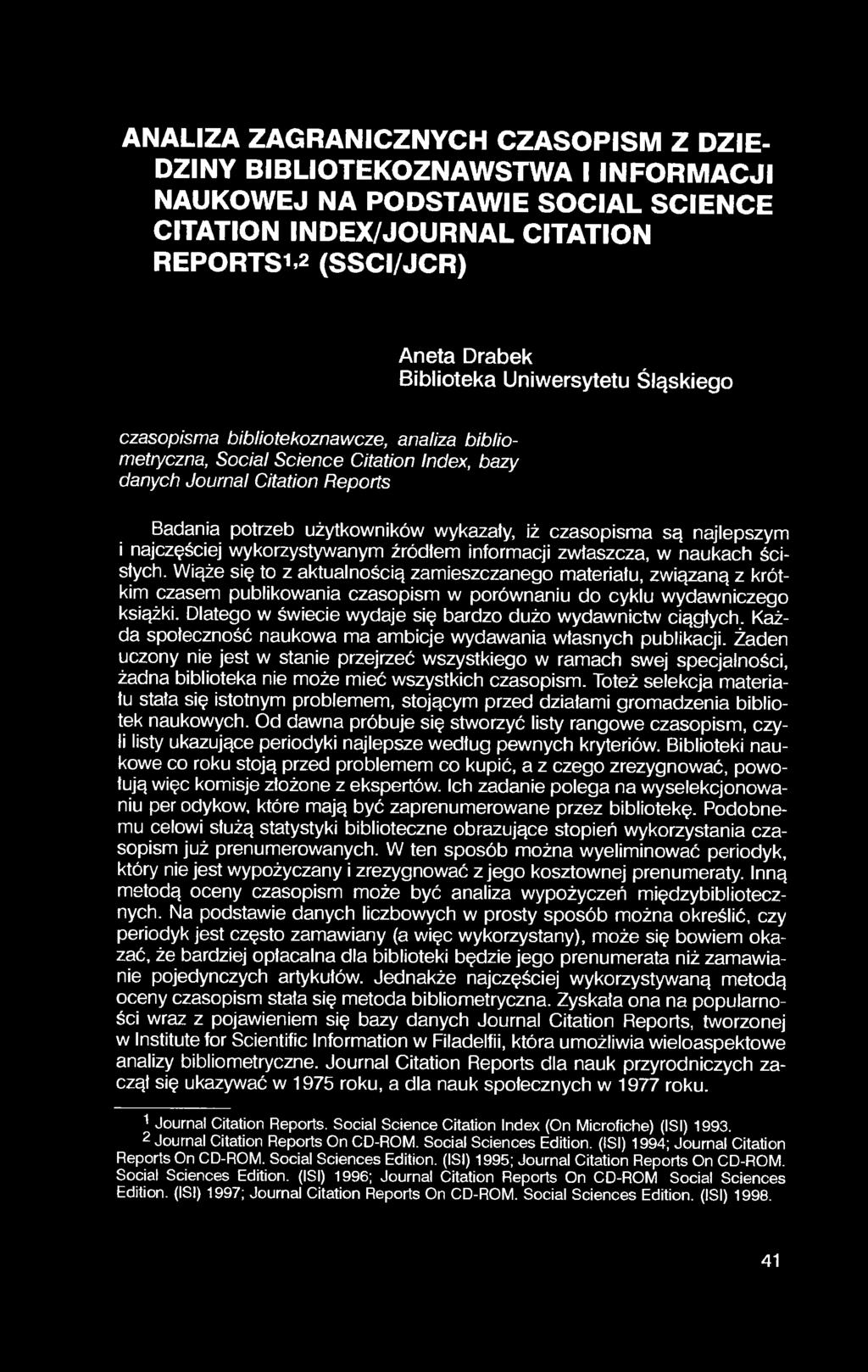 ANALIZA ZAGRANICZNYCH CZASOPISM Z DZIEDZINY BIBLIOTEKOZNAWSTWA I INFORMACJI NAUKOWEJ NA PODSTAWIE SOCIAL SCIENCE CITATION INDEX/JOURNAL CITATION REPORTS$^{1,2}$ (SSCI/JCR)

Aneta Drabek
Biblioteka Uniwersytetu Śląskiego

czasopisma bibliotekoznawcze, analiza bibliometryczna, Social Science Citation Index, bazy danych Journal Citation Reports

Badania potrzeb użytkowników wykazały, iż czasopisma są najlepszym i najczęściej wykorzystywanym źródłem informacji zwłaszcza, w naukach ścisłych. Wiąże się to z aktualnością zamieszczanego materiału, związaną z krótkim czasem publikowania czasopism w porównaniu do cyklu wydawniczego książki. Dlatego w świecie wydaje się bardzo dużo wydawnictw ciągłych. Każda społeczność naukowa ma ambicje wydawania własnych publikacji. Żaden uczony nie jest w stanie przejrzeć wszystkiego w ramach swej specjalności, żadna biblioteka nie może mieć wszystkich czasopism. Toteż selekcja materiału stała się istotnym problemem, stojącym przed działami gromadzenia bibliotek naukowych. Od dawna próbuje się stworzyć listy rangowe czasopism, czyli listy ukazujące periodyki najlepsze według pewnych kryteriów. Biblioteki naukowe co roku stoją przed problemem co kupić, a z czego zrezygnować, powołują więc komisje złożone z ekspertów. Ich zadanie polega na wyselekcjonowaniu per odykow, które mają być zaprenumerowane przez bibliotekę. Podobnemu celowi służą statystyki biblioteczne obrazujące stopień wykorzystania czasopism już prenumerowanych. W ten sposób można wyeliminować periodyk, który nie jest wypożyczany i zrezygnować z jego kosztownej prenumeraty. Inną metodą oceny czasopism może być analiza wypożyczeń międzybibliotecznych. Na podstawie danych liczbowych w prosty sposób można określić, czy periodyk jest często zamawiany (a więc wykorzystany), może się bowiem okazać, że bardziej opłacalna dla biblioteki będzie jego prenumerata niż zamawianie pojedynczych artykułów. Jednakże najczęściej wykorzystywaną metodą oceny czasopism stała się metoda bibliometryczna. Zyskała ona na popularności wraz z pojawieniem się bazy danych Journal Citation Reports, tworzonej w Institute for Scientific Information w Filadelfii, która umożliwia wieloaspektowe analizy bibliometryczne. Journal Citation Reports dla nauk przyrodniczych zaczął się ukazywać w 1975 roku, a dla nauk społecznych w 1977 roku.

$^1$ Journal Citation Reports. Social Science Citation Index (On Microfiche) (ISI) 1993.
$^2$ Journal Citation Reports On CD-ROM. Social Sciences Edition. (ISI) 1994; Journal Citation Reports On CD-ROM. Social Sciences Edition. (ISI) 1995; Journal Citation Reports On CD-ROM. Social Sciences Edition. (ISI) 1996; Journal Citation Reports On CD-ROM Social Sciences Edition. (ISI) 1997; Journal Citation Reports On CD-ROM. Social Sciences Edition. (ISI) 1998.

41